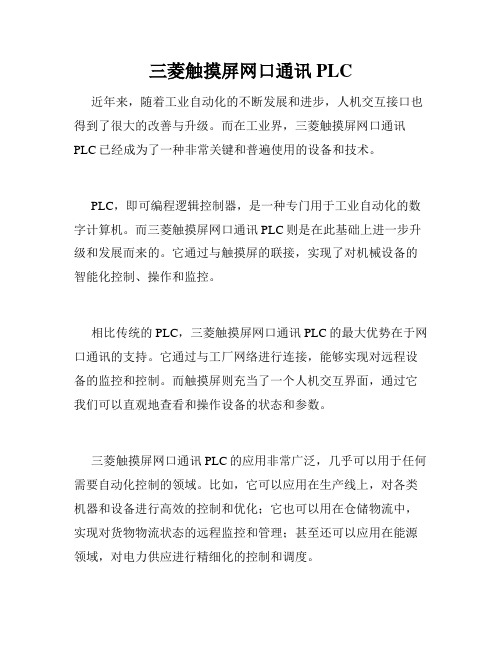 三菱触摸屏网口通讯 PLC

近年来，随着工业自动化的不断发展和进步，人机交互接口也得到了很大的改善与升级。而在工业界，三菱触摸屏网口通讯 PLC 已经成为了一种非常关键和普遍使用的设备和技术。

PLC，即可编程逻辑控制器，是一种专门用于工业自动化的数字计算机。而三菱触摸屏网口通讯 PLC 则是在此基础上进一步升级和发展而来的。它通过与触摸屏的联接，实现了对机械设备的智能化控制、操作和监控。

相比传统的 PLC，三菱触摸屏网口通讯 PLC 的最大优势在于网口通讯的支持。它通过与工厂网络进行连接，能够实现对远程设备的监控和控制。而触摸屏则充当了一个人机交互界面，通过它我们可以直观地查看和操作设备的状态和参数。

三菱触摸屏网口通讯 PLC 的应用非常广泛，几乎可以用于任何需要自动化控制的领域。比如，它可以应用在生产线上，对各类机器和设备进行高效的控制和优化；它也可以用在仓储物流中，实现对货物物流状态的远程监控和管理；甚至还可以应用在能源领域，对电力供应进行精细化的控制和调度。